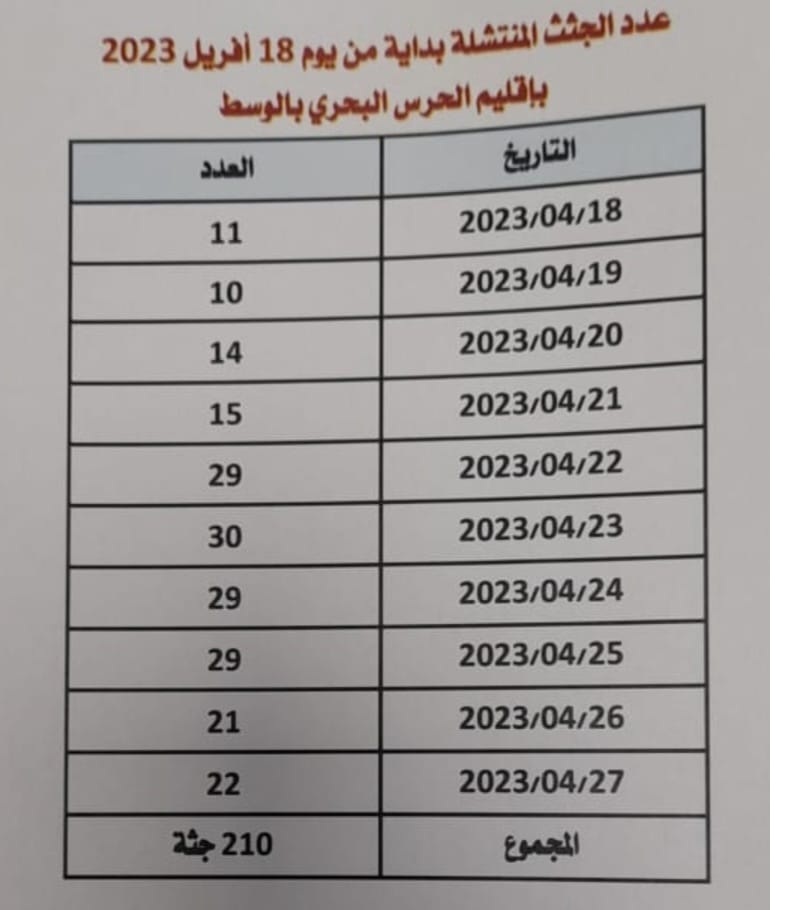 عدد الجثث المنتشلة بداية من يوم 18 أفريل 2023
بإقليم الحرس البحري بالوسط

| التاريخ | العدد |
|---|---|
| 2023/04/18 | 11 |
| 2023/04/19 | 10 |
| 2023/04/20 | 14 |
| 2023/04/21 | 15 |
| 2023/04/22 | 29 |
| 2023/04/23 | 30 |
| 2023/04/24 | 29 |
| 2023/04/25 | 29 |
| 2023/04/26 | 21 |
| 2023/04/27 | 22 |
| المجموع | 210 جثة |